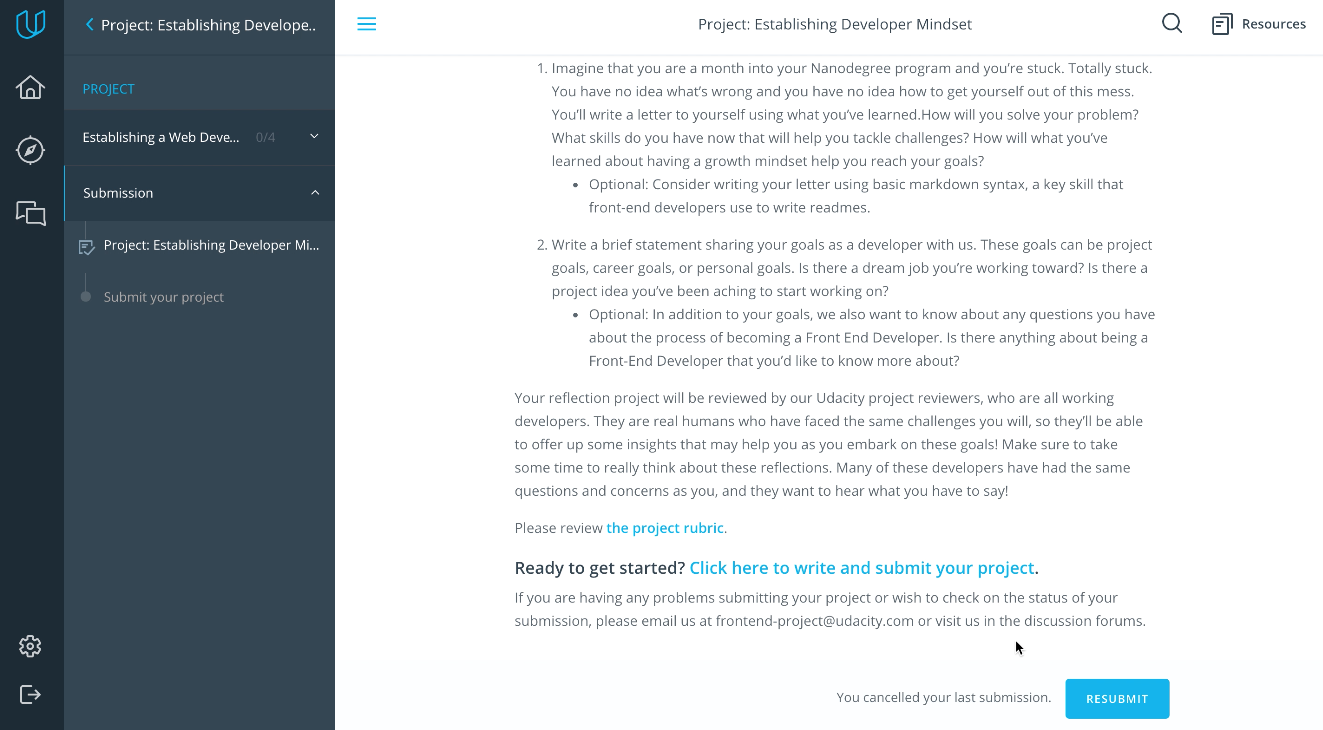 Project: Establishing Develope..

PROJECT

Establishing a Web Deve... 0/4

Submission

Project: Establishing Developer Mi...

Submit your project

Project: Establishing Developer Mindset

Resources

1. Imagine that you are a month into your Nanodegree program and you're stuck. Totally stuck. You have no idea what's wrong and you have no idea how to get yourself out of this mess. You'll write a letter to yourself using what you've learned.How will you solve your problem? What skills do you have now that will help you tackle challenges? How will what you've learned about having a growth mindset help you reach your goals?
• Optional: Consider writing your letter using basic markdown syntax, a key skill that front-end developers use to write readmes.

2. Write a brief statement sharing your goals as a developer with us. These goals can be project goals, career goals, or personal goals. Is there a dream job you're working toward? Is there a project idea you've been aching to start working on?
• Optional: In addition to your goals, we also want to know about any questions you have about the process of becoming a Front End Developer. Is there anything about being a Front-End Developer that you'd like to know more about?

Your reflection project will be reviewed by our Udacity project reviewers, who are all working developers. They are real humans who have faced the same challenges you will, so they'll be able to offer up some insights that may help you as you embark on these goals! Make sure to take some time to really think about these reflections. Many of these developers have had the same questions and concerns as you, and they want to hear what you have to say!

Please review the project rubric.

Ready to get started? Click here to write and submit your project.

If you are having any problems submitting your project or wish to check on the status of your submission, please email us at frontend-project@udacity.com or visit us in the discussion forums.

You cancelled your last submission.

RESUBMIT